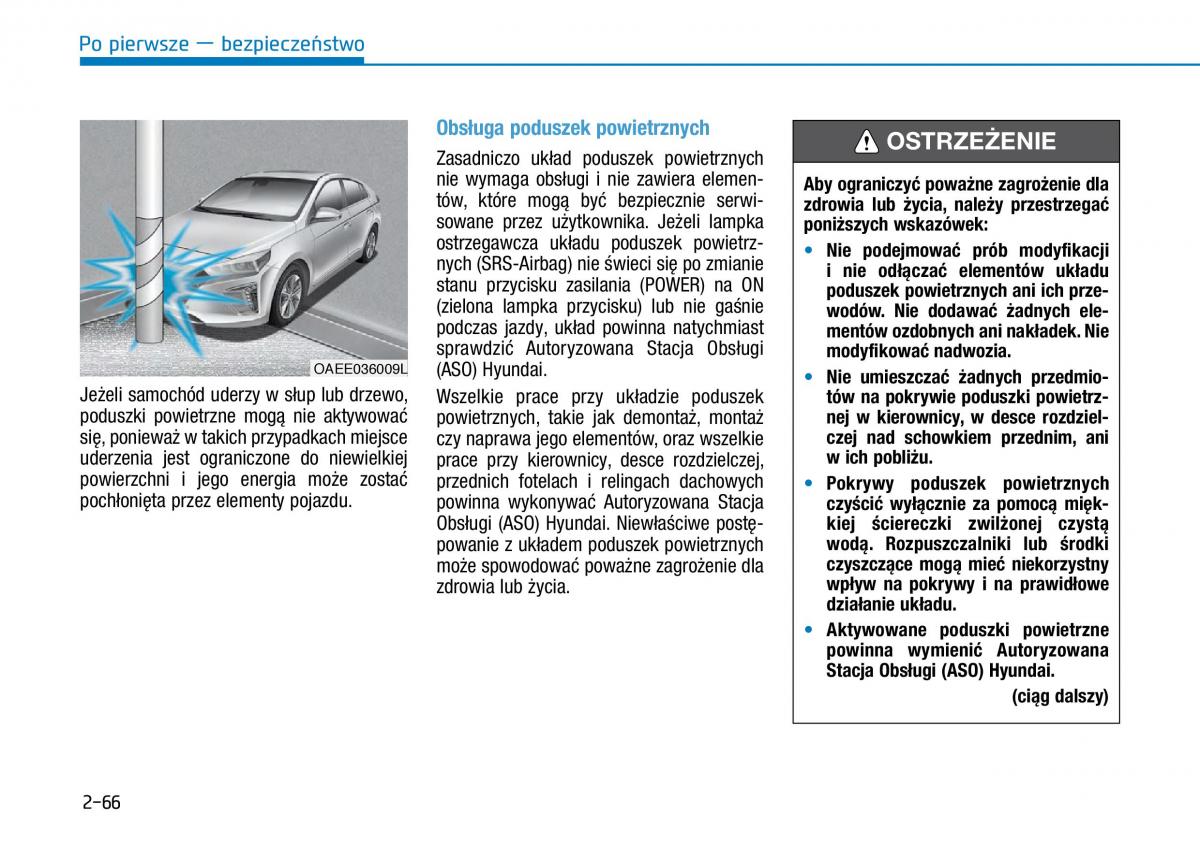 Po pierwsze — bezpieczeństwo

OAEE036009L

Jeżeli samochód uderzy w słup lub drzewo, poduszki powietrzne mogą nie aktywować się, ponieważ w takich przypadkach miejsce uderzenia jest ograniczone do niewielkiej powierzchni i jego energia może zostać pochłonięta przez elementy pojazdu.

Obsługa poduszek powietrznych

Zasadniczo układ poduszek powietrznych nie wymaga obsługi i nie zawiera elementów, które mogą być bezpiecznie serwisowane przez użytkownika. Jeżeli lampka ostrzegawcza układu poduszek powietrznych (SRS-Airbag) nie świeci się po zmianie stanu przycisku zasilania (POWER) na ON (zielona lampka przycisku) lub nie gaśnie podczas jazdy, układ powinna natychmiast sprawdzić Autoryzowana Stacja Obsługi (ASO) Hyundai.

Wszelkie prace przy układzie poduszek powietrznych, takie jak demontaż, montaż czy naprawa jego elementów, oraz wszelkie prace przy kierownicy, desce rozdzielczej, przednich fotelach i relingach dachowych powinna wykonywać Autoryzowana Stacja Obsługi (ASO) Hyundai. Niewłaściwe postępowanie z układem poduszek powietrznych może spowodować poważne zagrożenie dla zdrowia lub życia.

OSTRZEŻENIE

Aby ograniczyć poważne zagrożenie dla zdrowia lub życia, należy przestrzegać poniższych wskazówek:

• Nie podejmować prób modyfikacji i nie odłączać elementów układu poduszek powietrznych ani ich przewodów. Nie dodawać żadnych elementów ozdobnych ani nakładek. Nie modyfikować nadwozia.

• Nie umieszczać żadnych przedmiotów na pokrywie poduszki powietrznej w kierownicy, w desce rozdzielczej nad schowkiem przednim, ani w ich pobliżu.

• Pokrywy poduszek powietrznych czyścić wyłącznie za pomocą miękkiej ściereczki zwilżonej czystą wodą. Rozpuszczalniki lub środki czyszczące mogą mieć niekorzystny wpływ na pokrywy i na prawidłowe działanie układu.

• Aktywowane poduszki powietrzne powinna wymienić Autoryzowana Stacja Obsługi (ASO) Hyundai.

(ciąg dalszy)

2-66